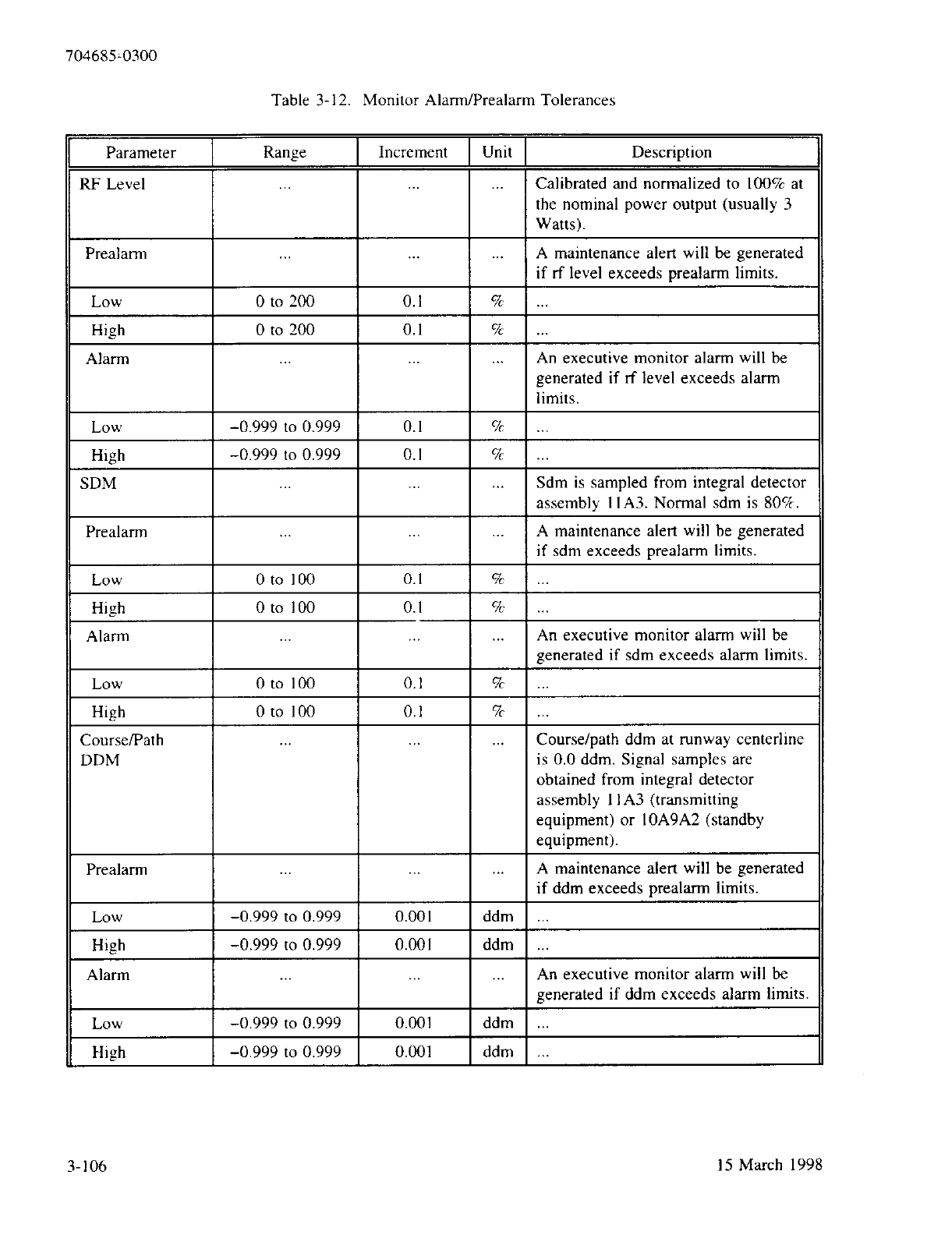 704685-0300

Table 3-12. Monitor Alarm/Prealarm Tolerances

| Parameter | Range | Increment | Unit | Description |
|---|---|---|---|---|
| RF Level | ... | ... | ... | Calibrated and normalized to 100% at the nominal power output (usually 3 Watts). |
| Prealarm | ... | ... | ... | A maintenance alert will be generated if rf level exceeds prealarm limits. |
| Low | 0 to 200 | 0.1 | % | ... |
| High | 0 to 200 | 0.1 | % | ... |
| Alarm | ... | ... | ... | An executive monitor alarm will be generated if rf level exceeds alarm limits. |
| Low | –0.999 to 0.999 | 0.1 | % | ... |
| High | –0.999 to 0.999 | 0.1 | % | ... |
| SDM | ... | ... | ... | Sdm is sampled from integral detector assembly 11A3. Normal sdm is 80%. |
| Prealarm | ... | ... | ... | A maintenance alert will be generated if sdm exceeds prealarm limits. |
| Low | 0 to 100 | 0.1 | % | ... |
| High | 0 to 100 | 0.1 | % | ... |
| Alarm | ... | ... | ... | An executive monitor alarm will be generated if sdm exceeds alarm limits. |
| Low | 0 to 100 | 0.1 | % | ... |
| High | 0 to 100 | 0.1 | % | ... |
| Course/Path DDM | ... | ... | ... | Course/path ddm at runway centerline is 0.0 ddm. Signal samples are obtained from integral detector assembly 11A3 (transmitting equipment) or 10A9A2 (standby equipment). |
| Prealarm | ... | ... | ... | A maintenance alert will be generated if ddm exceeds prealarm limits. |
| Low | –0.999 to 0.999 | 0.001 | ddm | ... |
| High | –0.999 to 0.999 | 0.001 | ddm | ... |
| Alarm | ... | ... | ... | An executive monitor alarm will be generated if ddm exceeds alarm limits. |
| Low | –0.999 to 0.999 | 0.001 | ddm | ... |
| High | –0.999 to 0.999 | 0.001 | ddm | ... |

3-106

15 March 1998